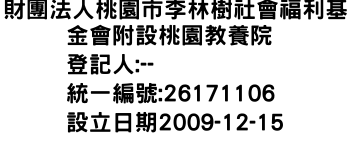 財團法人桃園市李林樹社會福利基金會附設桃園教養院
登記人:--
統一編號:26171106
設立日期2009-12-15